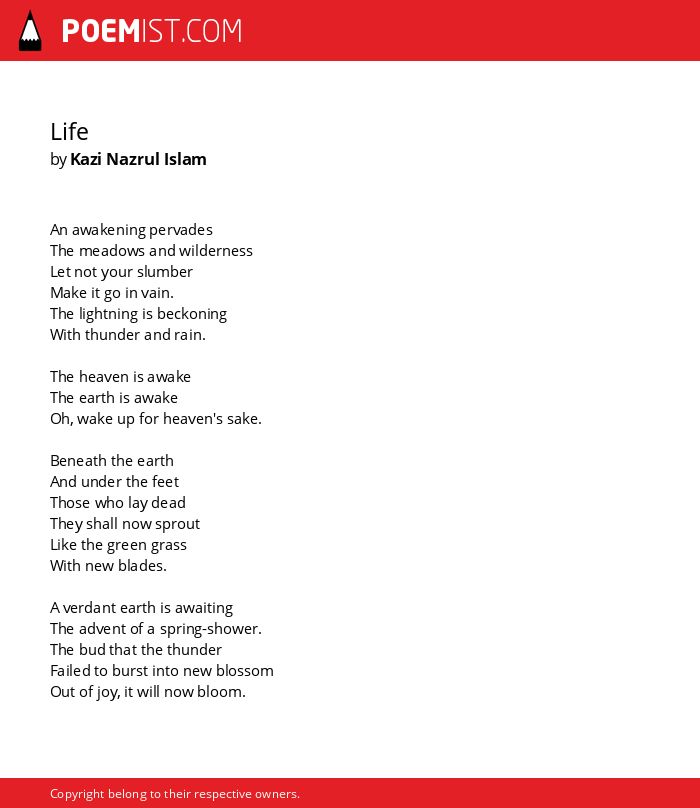 POEMIST.COM

Life
by Kazi Nazrul Islam

An awakening pervades
The meadows and wilderness
Let not your slumber
Make it go in vain.
The lightning is beckoning
With thunder and rain.

The heaven is awake
The earth is awake
Oh, wake up for heaven's sake.

Beneath the earth
And under the feet
Those who lay dead
They shall now sprout
Like the green grass
With new blades.

A verdant earth is awaiting
The advent of a spring-shower.
The bud that the thunder
Failed to burst into new blossom
Out of joy, it will now bloom.

Copyright belong to their respective owners.